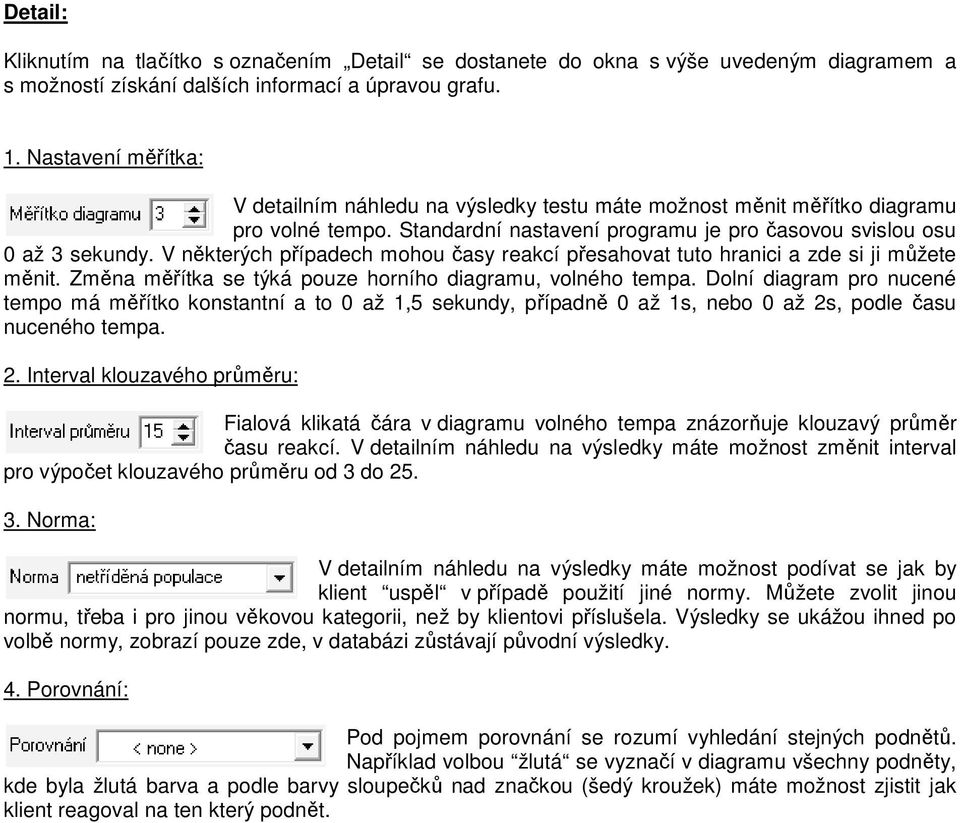 Detail:

Kliknutím na tlačítko s označením „Detail“ se dostanete do okna s výše uvedeným diagramem a s možností získání dalších informací a úpravou grafu.

1. Nastavení měřítka:

Měřítko diagramu 3

V detailním náhledu na výsledky testu máte možnost měnit měřítko diagramu pro volné tempo. Standardní nastavení programu je pro časovou svislou osu 0 až 3 sekundy. V některých případech mohou časy reakcí přesahovat tuto hranici a zde si ji můžete měnit. Změna měřítka se týká pouze horního diagramu, volného tempa. Dolní diagram pro nucené tempo má měřítko konstantní a to 0 až 1,5 sekundy, případně 0 až 1s, nebo 0 až 2s, podle času nuceného tempa.

2. Interval klouzavého průměru:

Interval průměru 15

Fialová klikatá čára v diagramu volného tempa znázorňuje klouzavý průměr času reakcí. V detailním náhledu na výsledky máte možnost změnit interval pro výpočet klouzavého průměru od 3 do 25.

3. Norma:

Norma netříděná populace

V detailním náhledu na výsledky máte možnost podívat se jak by klient “uspěl“ v případě použití jiné normy. Můžete zvolit jinou normu, třeba i pro jinou věkovou kategorii, než by klientovi příslušela. Výsledky se ukážou ihned po volbě normy, zobrazí pouze zde, v databázi zůstávají původní výsledky.

4. Porovnání:

Porovnání < none >

Pod pojmem porovnání se rozumí vyhledání stejných podnětů. Například volbou “žlutá“ se vyznačí v diagramu všechny podněty, kde byla žlutá barva a podle barvy sloupečků nad značkou (šedý kroužek) máte možnost zjistit jak klient reagoval na ten který podnět.